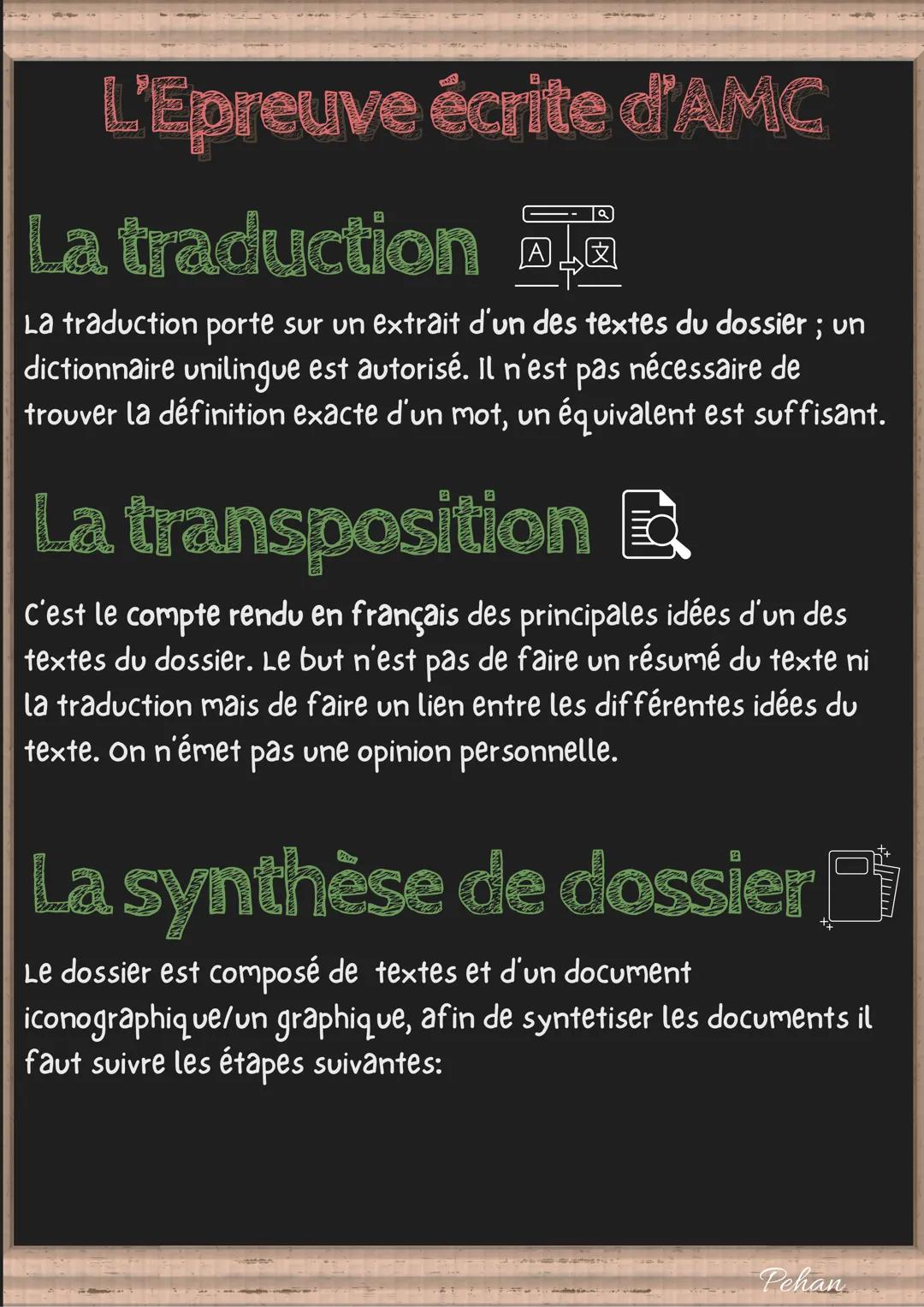 L'Epreuve écrite d'AMC

La traduction

A 文

La traduction porte sur un extrait d'un des textes du dossier ; un dictionnaire unilingue est autorisé. Il n'est pas nécessaire de trouver la définition exacte d'un mot, un équivalent est suffisant.

La transposition

C'est le compte rendu en français des principales idées d'un des textes du dossier. Le but n'est pas de faire un résumé du texte ni la traduction mais de faire un lien entre les différentes idées du texte. On n'émet pas une opinion personnelle.

La synthèse de dossier

Le dossier est composé de textes et d'un document iconographique/un graphique, afin de syntetiser les documents il faut suivre les étapes suivantes:

Pehan